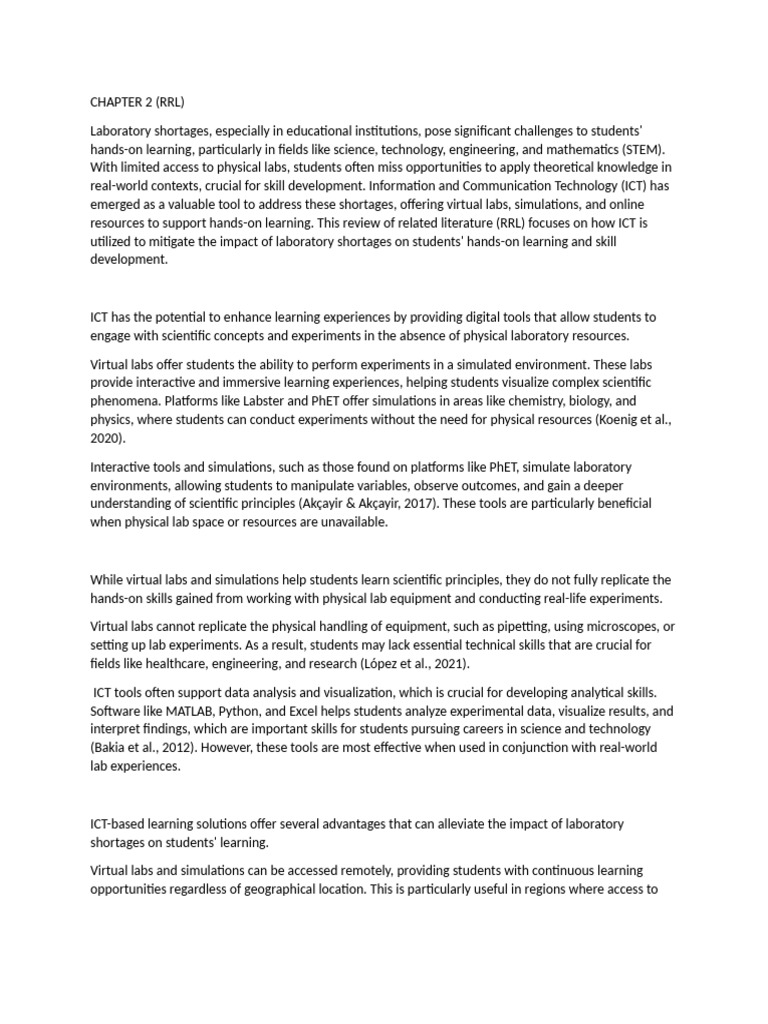 CHAPTER 2 (RRL)

Laboratory shortages, especially in educational institutions, pose significant challenges to students' hands-on learning, particularly in fields like science, technology, engineering, and mathematics (STEM). With limited access to physical labs, students often miss opportunities to apply theoretical knowledge in real-world contexts, crucial for skill development. Information and Communication Technology (ICT) has emerged as a valuable tool to address these shortages, offering virtual labs, simulations, and online resources to support hands-on learning. This review of related literature (RRL) focuses on how ICT is utilized to mitigate the impact of laboratory shortages on students' hands-on learning and skill development.

ICT has the potential to enhance learning experiences by providing digital tools that allow students to engage with scientific concepts and experiments in the absence of physical laboratory resources.

Virtual labs offer students the ability to perform experiments in a simulated environment. These labs provide interactive and immersive learning experiences, helping students visualize complex scientific phenomena. Platforms like Labster and PhET offer simulations in areas like chemistry, biology, and physics, where students can conduct experiments without the need for physical resources (Koenig et al., 2020).

Interactive tools and simulations, such as those found on platforms like PhET, simulate laboratory environments, allowing students to manipulate variables, observe outcomes, and gain a deeper understanding of scientific principles (Akçayir & Akçayir, 2017). These tools are particularly beneficial when physical lab space or resources are unavailable.

While virtual labs and simulations help students learn scientific principles, they do not fully replicate the hands-on skills gained from working with physical lab equipment and conducting real-life experiments.

Virtual labs cannot replicate the physical handling of equipment, such as pipetting, using microscopes, or setting up lab experiments. As a result, students may lack essential technical skills that are crucial for fields like healthcare, engineering, and research (López et al., 2021).

ICT tools often support data analysis and visualization, which is crucial for developing analytical skills. Software like MATLAB, Python, and Excel helps students analyze experimental data, visualize results, and interpret findings, which are important skills for students pursuing careers in science and technology (Bakia et al., 2012). However, these tools are most effective when used in conjunction with real-world lab experiences.

ICT-based learning solutions offer several advantages that can alleviate the impact of laboratory shortages on students' learning.

Virtual labs and simulations can be accessed remotely, providing students with continuous learning opportunities regardless of geographical location. This is particularly useful in regions where access to